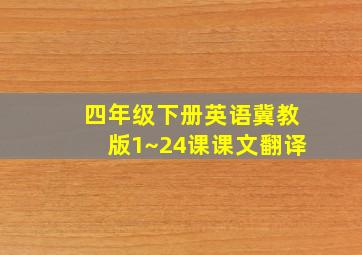 四年级下册英语冀教版1~24课课文翻译